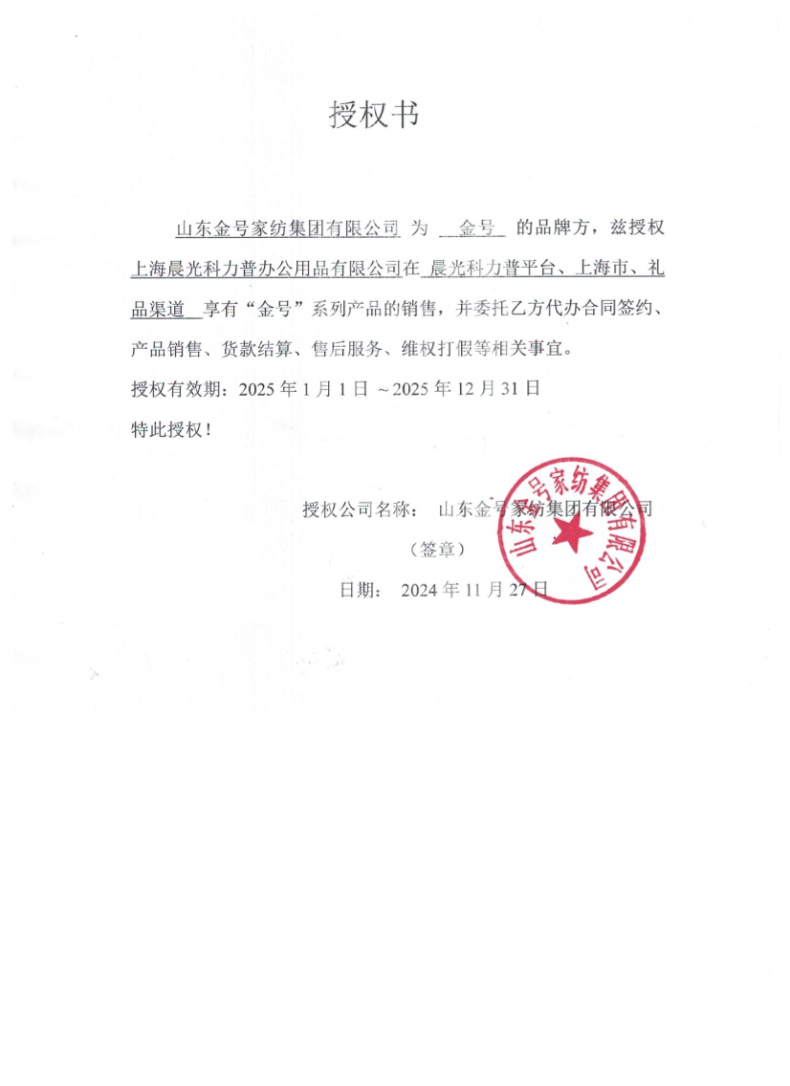 授权书

山东金号家纺集团有限公司 为 金号 的品牌方，兹授权上海晨光科力普办公用品有限公司在 晨光科力普平台、上海市、礼品渠道 享有“金号”系列产品的销售，并委托乙方代办合同签约、产品销售、货款结算、售后服务、维权打假等相关事宜。

授权有效期：2025 年 1 月 1 日 ~2025 年 12 月 31 日

特此授权！

授权公司名称： 山东金号家纺集团有限公司

（签章）

日期： 2024 年 11 月 27 日

山东金号家纺集团有限公司